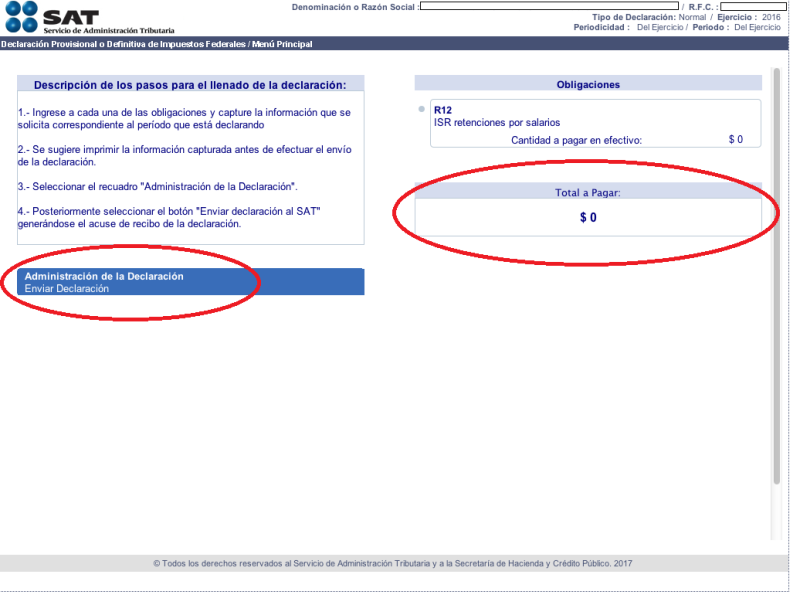 SAT
Servicio de Administración Tributaria

Denominación o Razón Social : / R.F.C. :
Tipo de Declaración: Normal / Ejercicio : 2016
Periodicidad : Del Ejercicio / Periodo : Del Ejercicio

Declaración Provisional o Definitiva de Impuestos Federales / Menú Principal

Descripción de los pasos para el llenado de la declaración:

1.- Ingrese a cada una de las obligaciones y capture la información que se solicita correspondiente al período que está declarando

2.- Se sugiere imprimir la información capturada antes de efectuar el envío de la declaración.

3.- Seleccionar el recuadro "Administración de la Declaración".

4.- Posteriormente seleccionar el botón "Enviar declaración al SAT" generándose el acuse de recibo de la declaración.

Administración de la Declaración
Enviar Declaración

Obligaciones

R12
ISR retenciones por salarios
Cantidad a pagar en efectivo: $ 0

Total a Pagar:
$ 0

© Todos los derechos reservados al Servicio de Administración Tributaria y a la Secretaría de Hacienda y Crédito Público. 2017